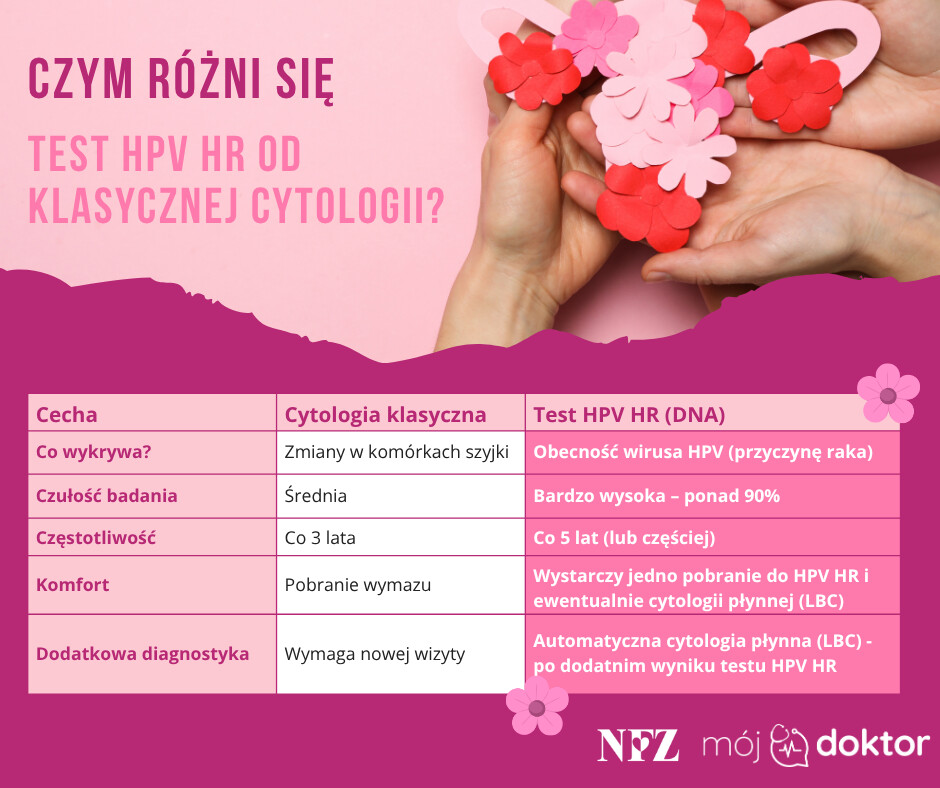 CZYM RÓŻNI SIĘ

TEST HPV HR OD KLASYCZNEJ CYTOLOGII?

| Cecha | Cytologia klasyczna | Test HPV HR (DNA) |
|---|---|---|
| Co wykrywa? | Zmiany w komórkach szyjki | Obecność wirusa HPV (przyczynę raka) |
| Czułość badania | Średnia | Bardzo wysoka – ponad 90% |
| Częstotliwość | Co 3 lata | Co 5 lat (lub częściej) |
| Komfort | Pobranie wymazu | Wystarczy jedno pobranie do HPV HR i ewentualnie cytologii płynnej (LBC) |
| Dodatkowa diagnostyka | Wymaga nowej wizyty | Automatyczna cytologia płynna (LBC) - po dodatnim wyniku testu HPV HR |

NFZ mój doktor